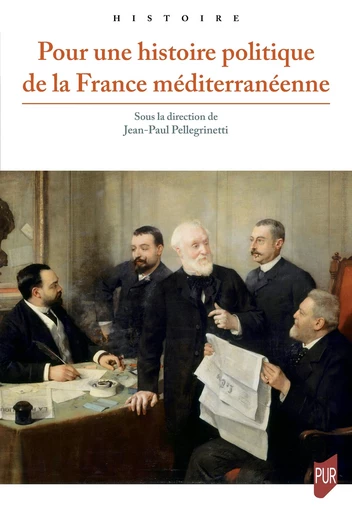 HISTOIRE

Pour une histoire politique de la France méditerranéenne

Sous la direction de
Jean-Paul Pellegrinetti

PUR